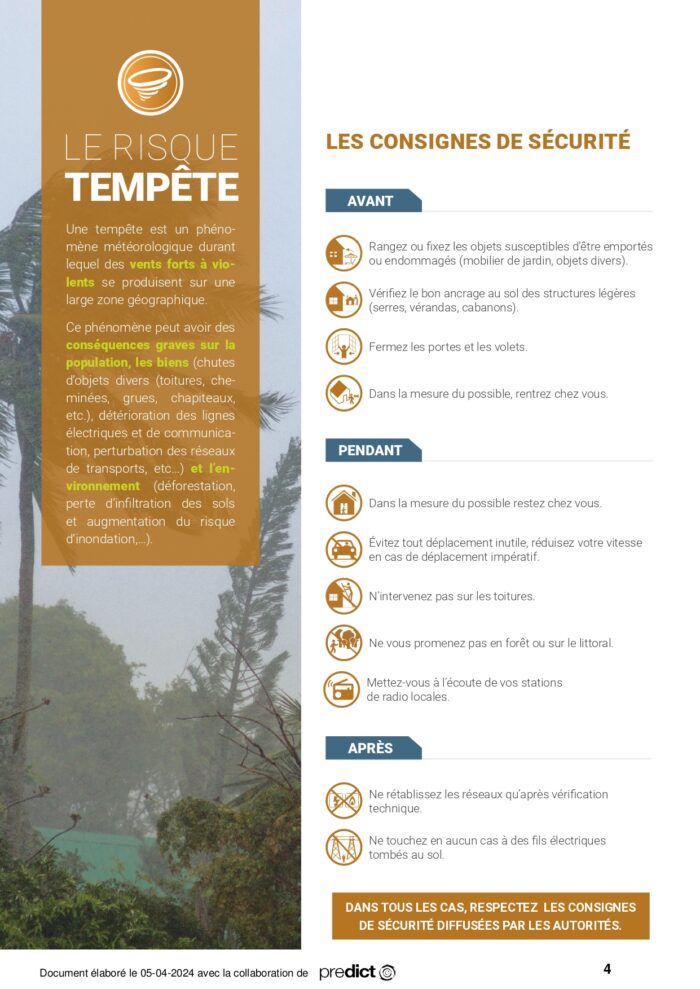 LE RISQUE
TEMPÊTE

Une tempête est un phénomène météorologique durant lequel des vents forts à violents se produisent sur une large zone géographique.

Ce phénomène peut avoir des conséquences graves sur la population, les biens (chutes d'objets divers (toitures, cheminées, grues, chapiteaux, etc.), détérioration des lignes électriques et de communication, perturbation des réseaux de transports, etc...) et l'environnement (déforestation, perte d'infiltration des sols et augmentation du risque d'inondation,...).

LES CONSIGNES DE SÉCURITÉ

AVANT

Rangez ou fixez les objets susceptibles d'être emportés ou endommagés (mobilier de jardin, objets divers).

Vérifiez le bon ancrage au sol des structures légères (serres, vérandas, cabanons).

Fermez les portes et les volets.

Dans la mesure du possible, rentrez chez vous.

PENDANT

Dans la mesure du possible restez chez vous.

Évitez tout déplacement inutile, réduisez votre vitesse en cas de déplacement impératif.

N'intervenez pas sur les toitures.

Ne vous promenez pas en forêt ou sur le littoral.

Mettez-vous à l'écoute de vos stations de radio locales.

APRÈS

Ne rétablissez les réseaux qu'après vérification technique.

Ne touchez en aucun cas à des fils électriques tombés au sol.

DANS TOUS LES CAS, RESPECTEZ LES CONSIGNES DE SÉCURITÉ DIFFUSÉES PAR LES AUTORITÉS.

Document élaboré le 05-04-2024 avec la collaboration de predict

4